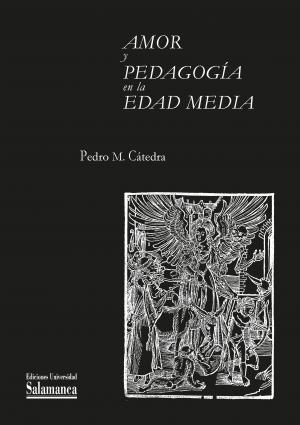 AMOR
y
PEDAGOGÍA
en la
EDAD MEDIA

Pedro M. Cátedra

Ediciones Universidad
Salamanca